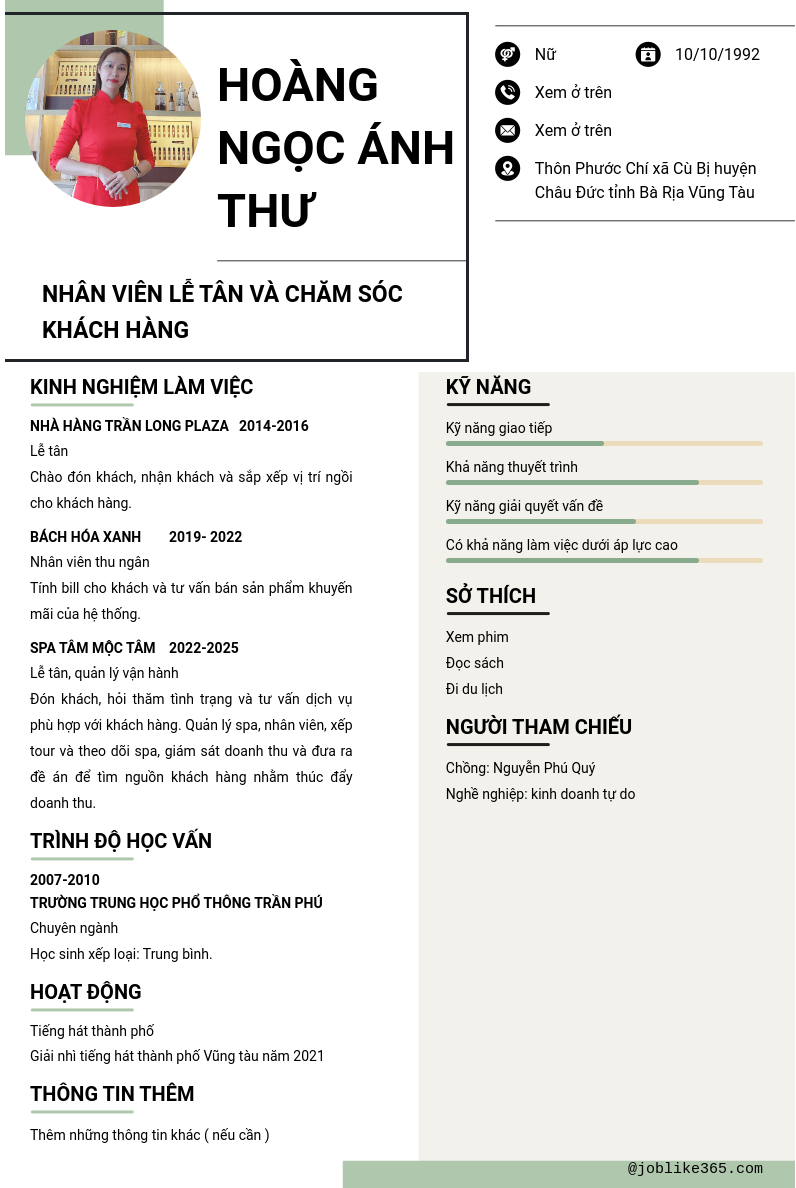 HOÀNG NGỌC ÁNH THƯ

NHÂN VIÊN LỄ TÂN VÀ CHĂM SÓC KHÁCH HÀNG

Nữ 10/10/1992

Xem ở trên

Xem ở trên

Thôn Phước Chí xã Cù Bị huyện Châu Đức tỉnh Bà Rịa Vũng Tàu

KINH NGHIỆM LÀM VIỆC

NHÀ HÀNG TRẦN LONG PLAZA 2014-2016

Lễ tân

Chào đón khách, nhận khách và sắp xếp vị trí ngồi cho khách hàng.

BÁCH HÓA XANH 2019- 2022

Nhân viên thu ngân

Tính bill cho khách và tư vấn bán sản phẩm khuyến mãi của hệ thống.

SPA TÂM MỘC TÂM 2022-2025

Lễ tân, quản lý vận hành

Đón khách, hỏi thăm tình trạng và tư vấn dịch vụ phù hợp với khách hàng. Quản lý spa, nhân viên, xếp tour và theo dõi spa, giám sát doanh thu và đưa ra đề án để tìm nguồn khách hàng nhằm thúc đẩy doanh thu.

TRÌNH ĐỘ HỌC VẤN

2007-2010

TRƯỜNG TRUNG HỌC PHỔ THÔNG TRẦN PHÚ

Chuyên ngành

Học sinh xếp loại: Trung bình.

HOẠT ĐỘNG

Tiếng hát thành phố

Giải nhì tiếng hát thành phố Vũng tàu năm 2021

THÔNG TIN THÊM

Thêm những thông tin khác ( nếu cần )

KỸ NĂNG

Kỹ năng giao tiếp

Khả năng thuyết trình

Kỹ năng giải quyết vấn đề

Có khả năng làm việc dưới áp lực cao

SỞ THÍCH

Xem phim

Đọc sách

Đi du lịch

NGƯỜI THAM CHIẾU

Chồng: Nguyễn Phú Quý

Nghề nghiệp: kinh doanh tự do

@joblike365.com